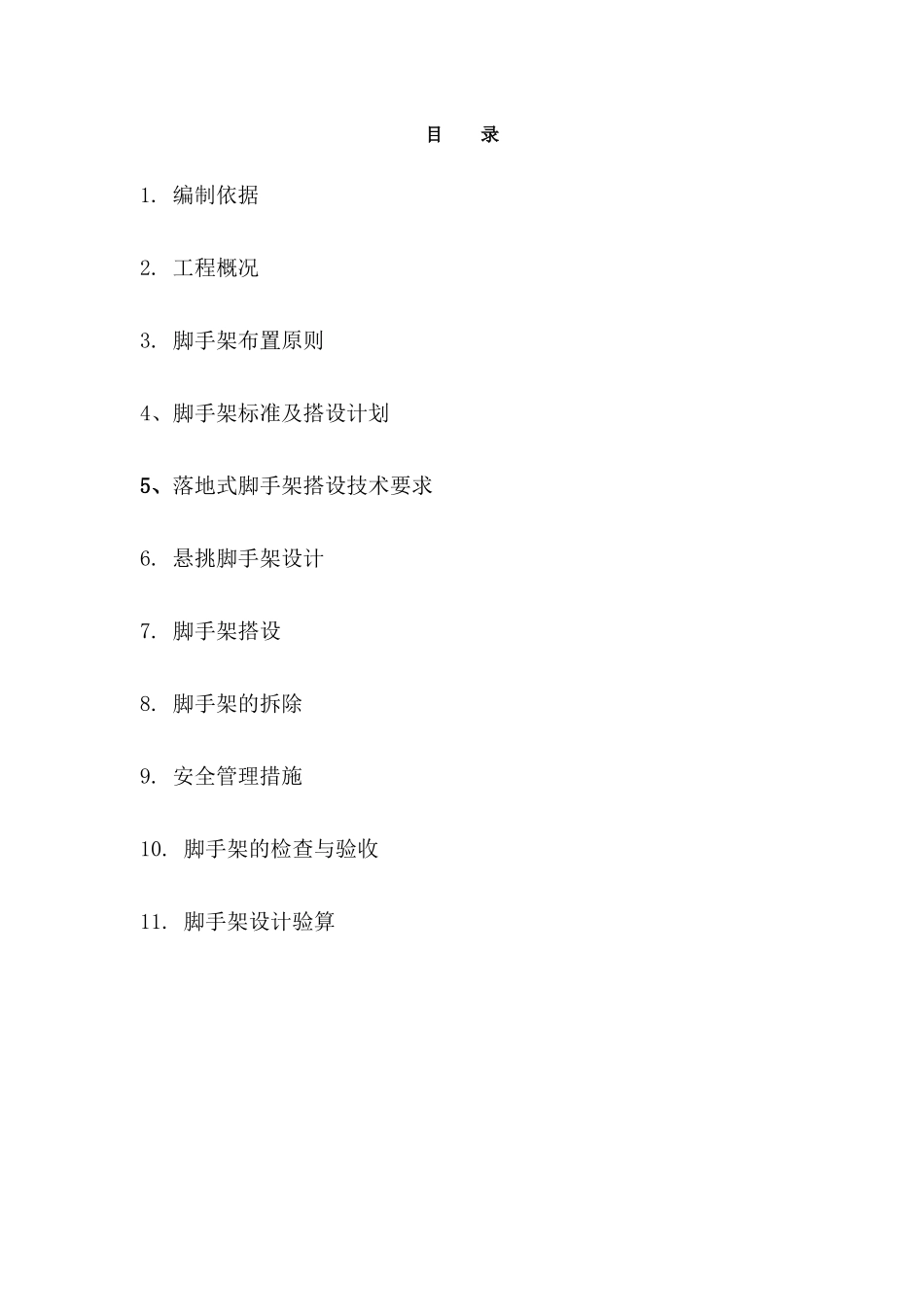 目　录

1. 编制依据

2. 工程概况

3. 脚手架布置原则

4、脚手架标准及搭设计划

5、落地式脚手架搭设技术要求

6. 悬挑脚手架设计

7. 脚手架搭设

8. 脚手架的拆除

9. 安全管理措施

10. 脚手架的检查与验收

11. 脚手架设计验算